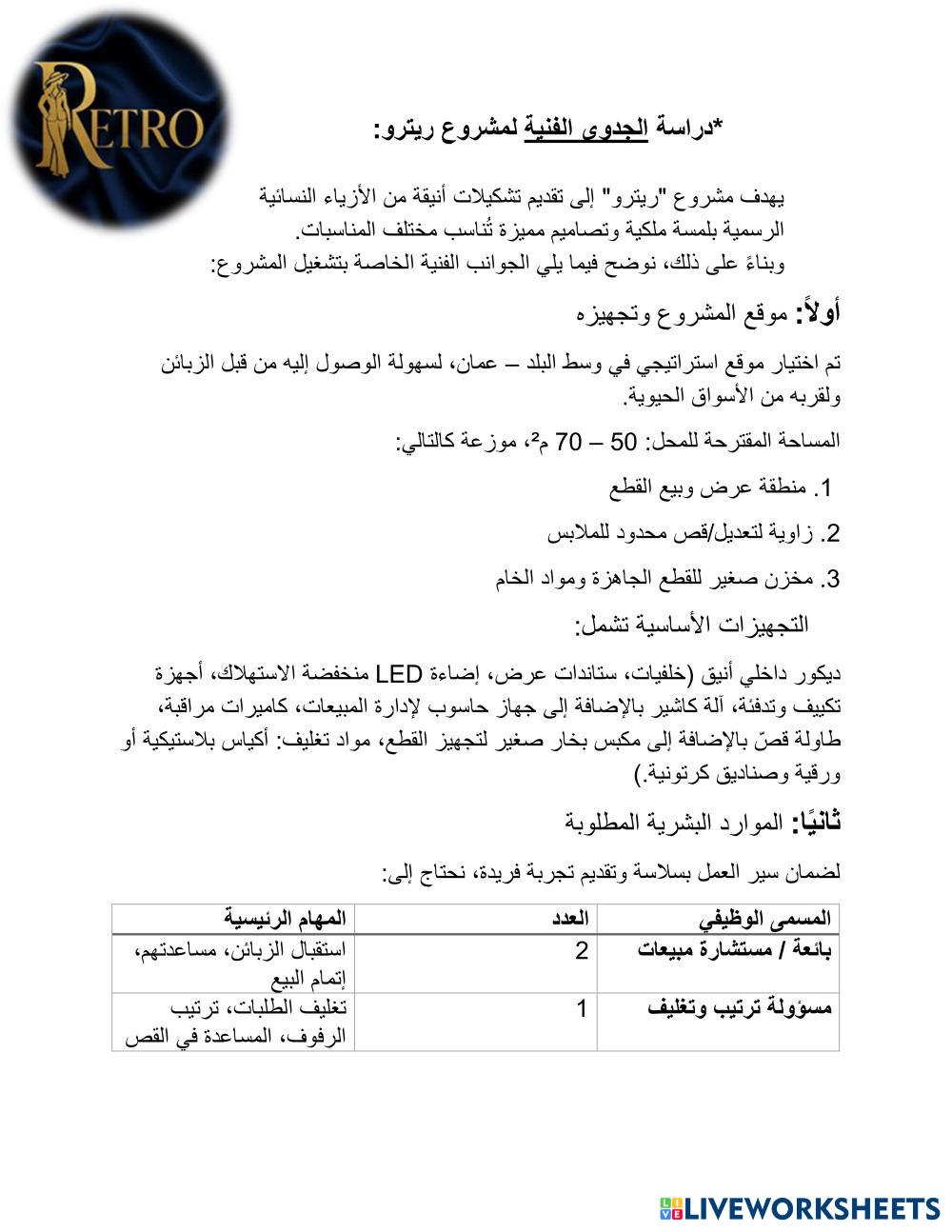 RETRO

*دراسة الجدوى الفنية لمشروع ريترو:

يهدف مشروع "ريترو" إلى تقديم تشكيلات أنيقة من الأزياء النسائية الرسمية بلمسة ملكية وتصاميم مميزة تُناسب مختلف المناسبات.
وبناءً على ذلك، نوضح فيما يلي الجوانب الفنية الخاصة بتشغيل المشروع:

أولاً: موقع المشروع وتجهيزه

تم اختيار موقع استراتيجي في وسط البلد – عمان، لسهولة الوصول إليه من قبل الزبائن ولقربه من الأسواق الحيوية.

المساحة المقترحة للمحل: 50 – 70 م²، موزعة كالتالي:

1. منطقة عرض وبيع القطع

2. زاوية لتعديل/قص محدود للملابس

3. مخزن صغير للقطع الجاهزة ومواد الخام

التجهيزات الأساسية تشمل:

ديكور داخلي أنيق (خلفيات، ستاندات عرض، إضاءة LED منخفضة الاستهلاك، أجهزة تكييف وتدفئة، آلة كاشير بالإضافة إلى جهاز حاسوب لإدارة المبيعات، كاميرات مراقبة، طاولة قصّ بالإضافة إلى مكبس بخار صغير لتجهيز القطع، مواد تغليف: أكياس بلاستيكية أو ورقية وصناديق كرتونية.)

ثانيًا: الموارد البشرية المطلوبة

لضمان سير العمل بسلاسة وتقديم تجربة فريدة، نحتاج إلى:

| المسمى الوظيفي | العدد | المهام الرئيسية |
|---|---|---|
| بائعة / مستشارة مبيعات | 2 | استقبال الزبائن، مساعدتهم، إتمام البيع |
| مسؤولة ترتيب وتغليف | 1 | تغليف الطلبات، ترتيب الرفوف، المساعدة في القص |

LIVEWORKSHEETS